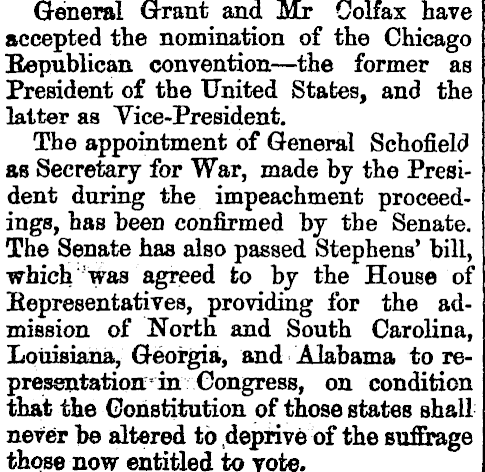 General Grant and Mr Colfax have accepted the nomination of the Chicago Republican convention—the former as President of the United States, and the latter as Vice-President.

The appointment of General Schofield as Secretary for War, made by the President during the impeachment proceedings, has been confirmed by the Senate. The Senate has also passed Stephens' bill, which was agreed to by the House of Representatives, providing for the admission of North and South Carolina, Louisiana, Georgia, and Alabama to representation in Congress, on condition that the Constitution of those states shall never be altered to deprive of the suffrage those now entitled to vote.